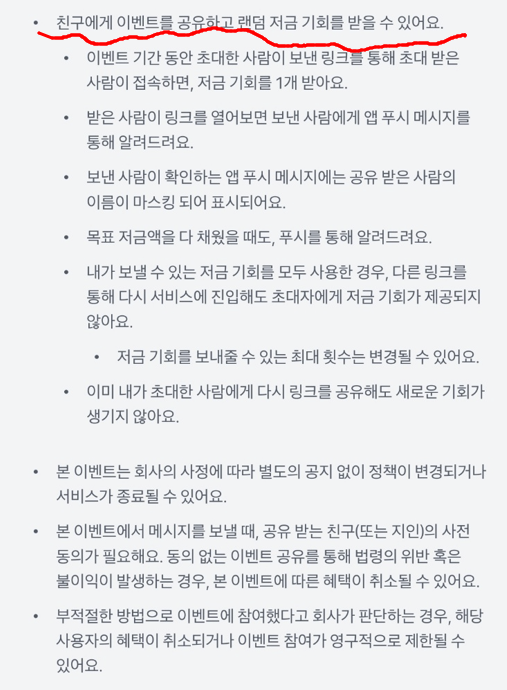 • 친구에게 이벤트를 공유하고 랜덤 저금 기회를 받을 수 있어요.

• 이벤트 기간 동안 초대한 사람이 보낸 링크를 통해 초대 받은 사람이 접속하면, 저금 기회를 1개 받아요.

• 받은 사람이 링크를 열어보면 보낸 사람에게 앱 푸시 메시지를 통해 알려드려요.

• 보낸 사람이 확인하는 앱 푸시 메시지에는 공유 받은 사람의 이름이 마스킹 되어 표시되어요.

• 목표 저금액을 다 채웠을 때도, 푸시를 통해 알려드려요.

• 내가 보낼 수 있는 저금 기회를 모두 사용한 경우, 다른 링크를 통해 다시 서비스에 진입해도 초대자에게 저금 기회가 제공되지 않아요.

• 저금 기회를 보내줄 수 있는 최대 횟수는 변경될 수 있어요.

• 이미 내가 초대한 사람에게 다시 링크를 공유해도 새로운 기회가 생기지 않아요.

• 본 이벤트는 회사의 사정에 따라 별도의 공지 없이 정책이 변경되거나 서비스가 종료될 수 있어요.

• 본 이벤트에서 메시지를 보낼 때, 공유 받는 친구(또는 지인)의 사전 동의가 필요해요. 동의 없는 이벤트 공유를 통해 법령의 위반 혹은 불이익이 발생하는 경우, 본 이벤트에 따른 혜택이 취소될 수 있어요.

• 부적절한 방법으로 이벤트에 참여했다고 회사가 판단하는 경우, 해당 사용자의 혜택이 취소되거나 이벤트 참여가 영구적으로 제한될 수 있어요.